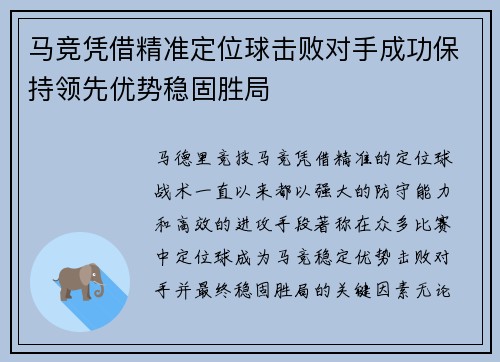 马竞凭借精准定位球击败对手成功保持领先优势稳固胜局

马德里竞技马竞凭借精准的定位球战术一直以来都以强大的防守能力和高效的进攻手段著称在众多比赛中定位球成为马竞稳定优势击败对手并最终稳固胜局的关键因素无论